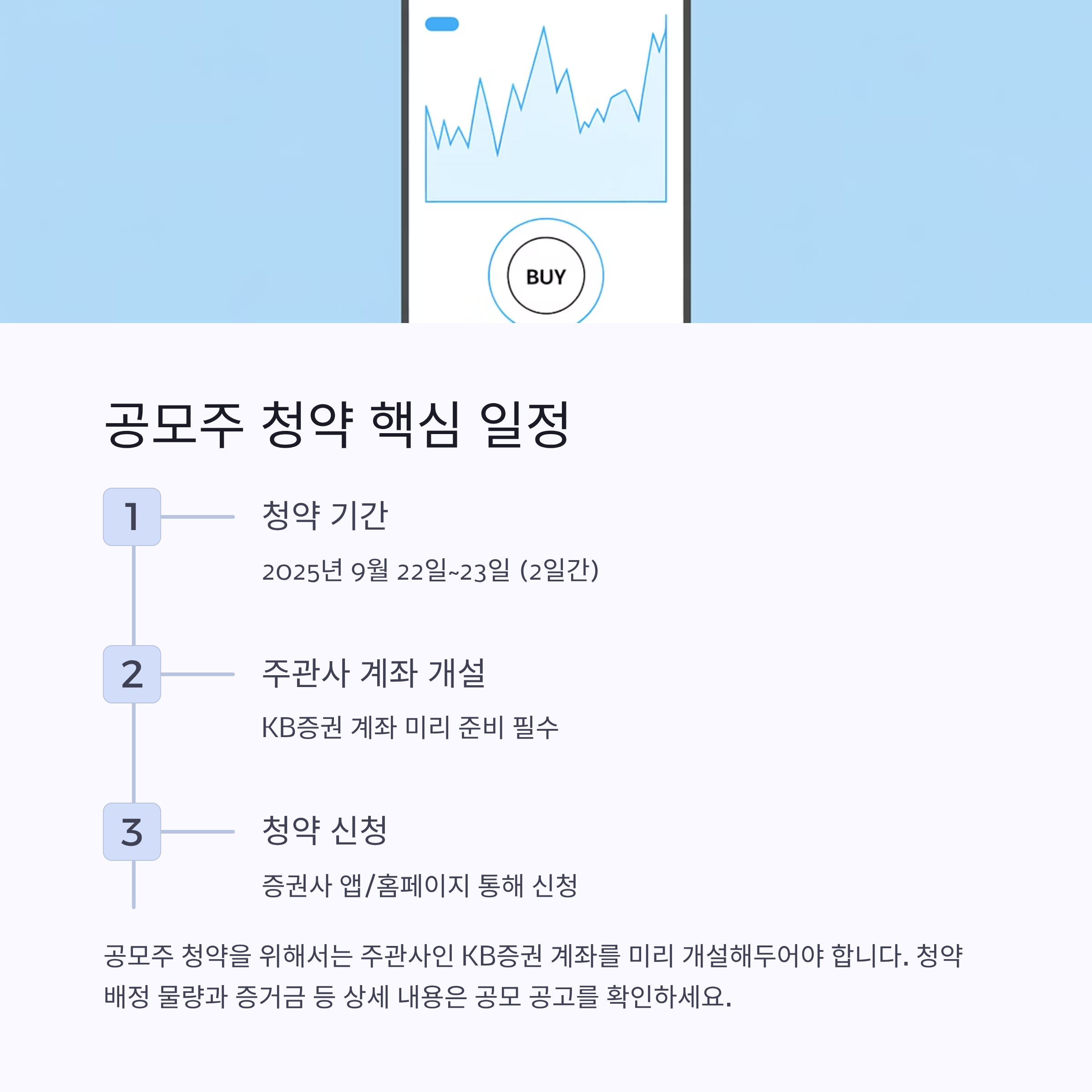 BUY

공모주 청약 핵심 일정

1

청약 기간

2025년 9월 22일~23일 (2일간)

2

주관사 계좌 개설

KB증권 계좌 미리 준비 필수

3

청약 신청

증권사 앱/홈페이지 통해 신청

공모주 청약을 위해서는 주관사인 KB증권 계좌를 미리 개설해두어야 합니다. 청약 배정 물량과 증거금 등 상세 내용은 공모 공고를 확인하세요.